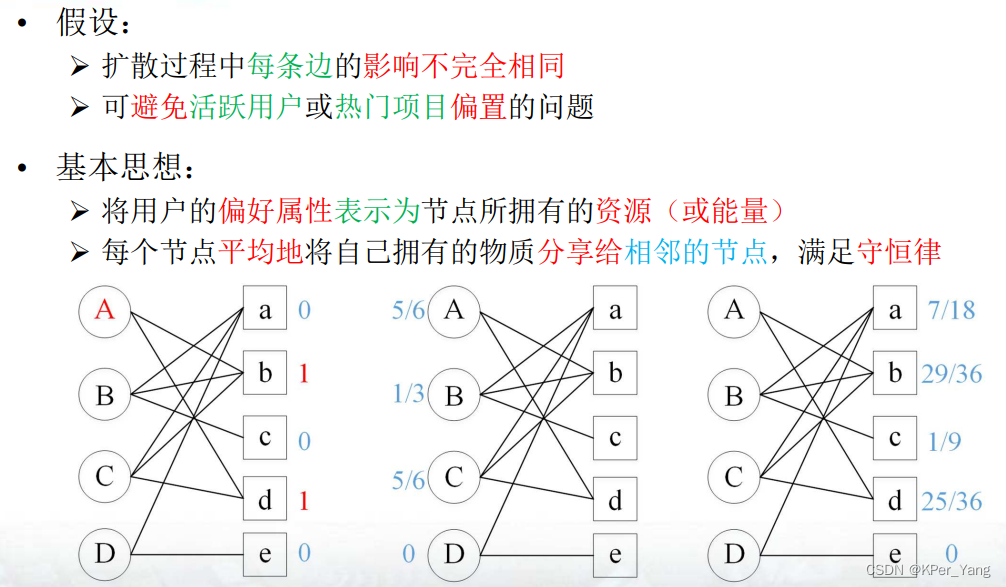 • 假设：
➢ 扩散过程中每条边的影响不完全相同
➢ 可避免活跃用户或热门项目偏置的问题

• 基本思想：
➢ 将用户的偏好属性表示为节点所拥有的资源（或能量）
➢ 每个节点平均地将自己拥有的物质分享给相邻的节点，满足守恒律

A
B
C
D
a 0
b 1
c 0
d 1
e 0

5/6 A
1/3 B
5/6 C
0 D
a
b
c
d
e

A
B
C
D
a 7/18
b 29/36
c 1/9
d 25/36
e 0

CSDN @KPer_Yang